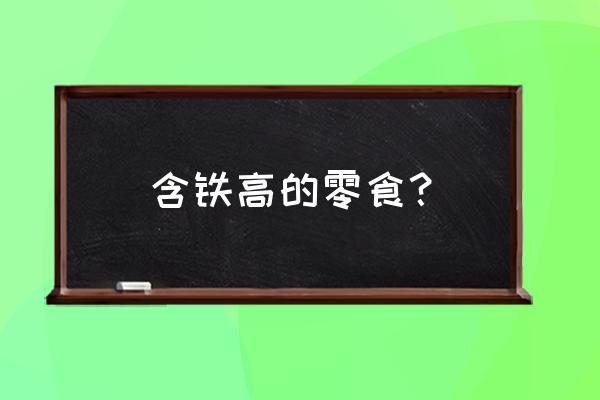 含铁高的零食？